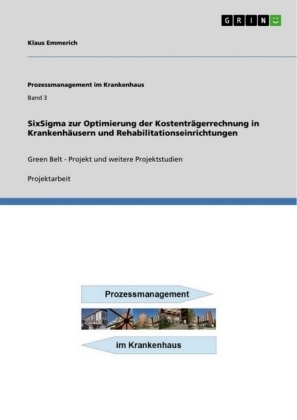 GRIN

Klaus Emmerich

Prozessmanagement im Krankenhaus

Band 3

SixSigma zur Optimierung der Kostenträgerrechnung in Krankenhäusern und Rehabilitationseinrichtungen

Green Belt - Projekt und weitere Projektstudien

Projektarbeit

Prozessmanagement

im Krankenhaus